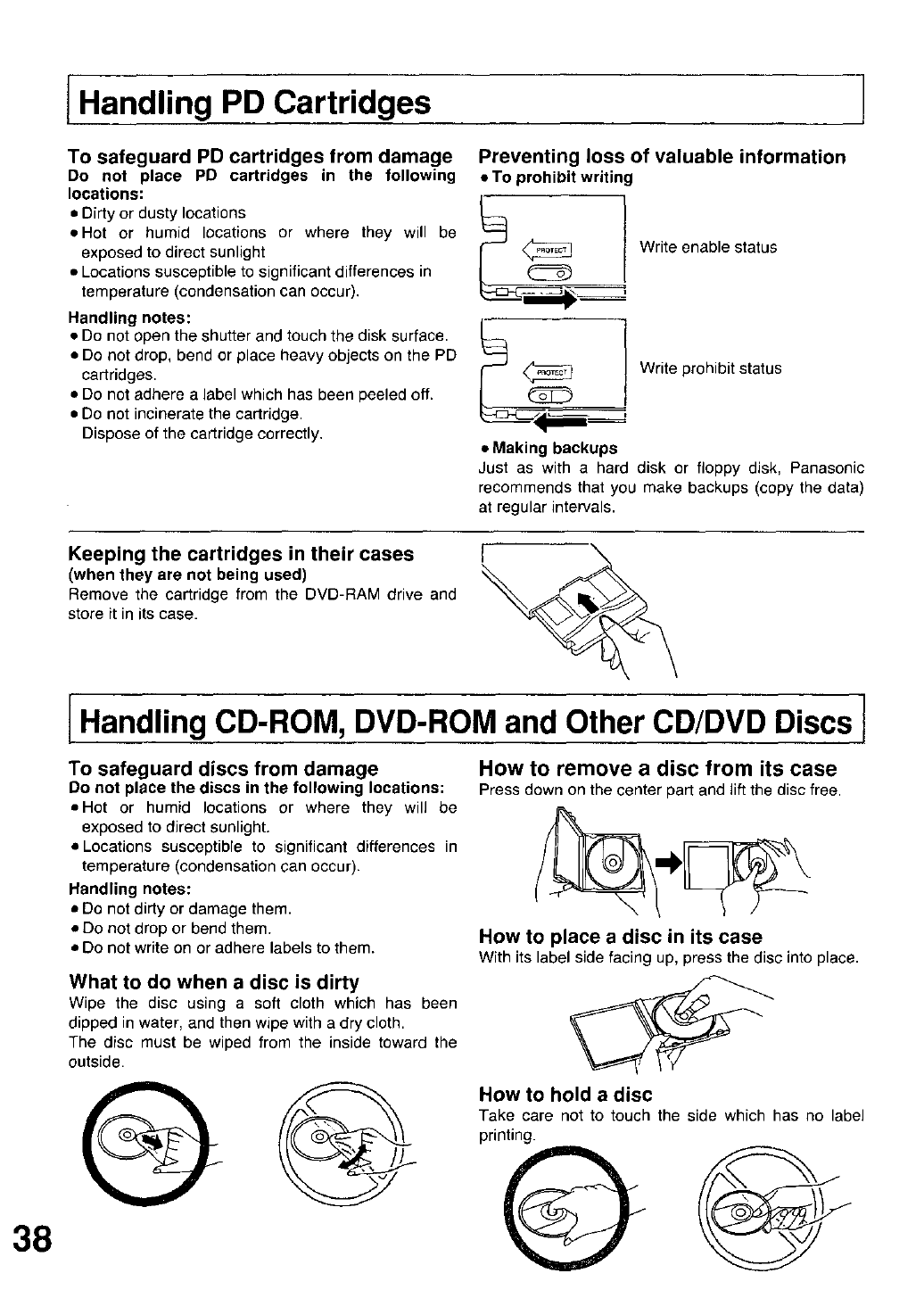 Handling PD Cartridges

To safeguard PD cartridges from damage
Do not place PD cartridges in the following locations:
• Dirty or dusty locations
• Hot or humid locations or where they will be exposed to direct sunlight
• Locations susceptible to significant differences in temperature (condensation can occur).

Handling notes:
• Do not open the shutter and touch the disk surface.
• Do not drop, bend or place heavy objects on the PD cartridges.
• Do not adhere a label which has been peeled off.
• Do not incinerate the cartridge. Dispose of the cartridge correctly.

Preventing loss of valuable information
• To prohibit writing

PROTECT

Write enable status

PROTECT

Write prohibit status

• Making backups
Just as with a hard disk or floppy disk, Panasonic recommends that you make backups (copy the data) at regular intervals.

Keeping the cartridges in their cases
(when they are not being used)
Remove the cartridge from the DVD-RAM drive and store it in its case.

Handling CD-ROM, DVD-ROM and Other CD/DVD Discs

To safeguard discs from damage
Do not place the discs in the following locations:
• Hot or humid locations or where they will be exposed to direct sunlight.
• Locations susceptible to significant differences in temperature (condensation can occur).

Handling notes:
• Do not dirty or damage them.
• Do not drop or bend them.
• Do not write on or adhere labels to them.

What to do when a disc is dirty
Wipe the disc using a soft cloth which has been dipped in water, and then wipe with a dry cloth.
The disc must be wiped from the inside toward the outside.

How to remove a disc from its case
Press down on the center part and lift the disc free.

How to place a disc in its case
With its label side facing up, press the disc into place.

How to hold a disc
Take care not to touch the side which has no label printing.

38